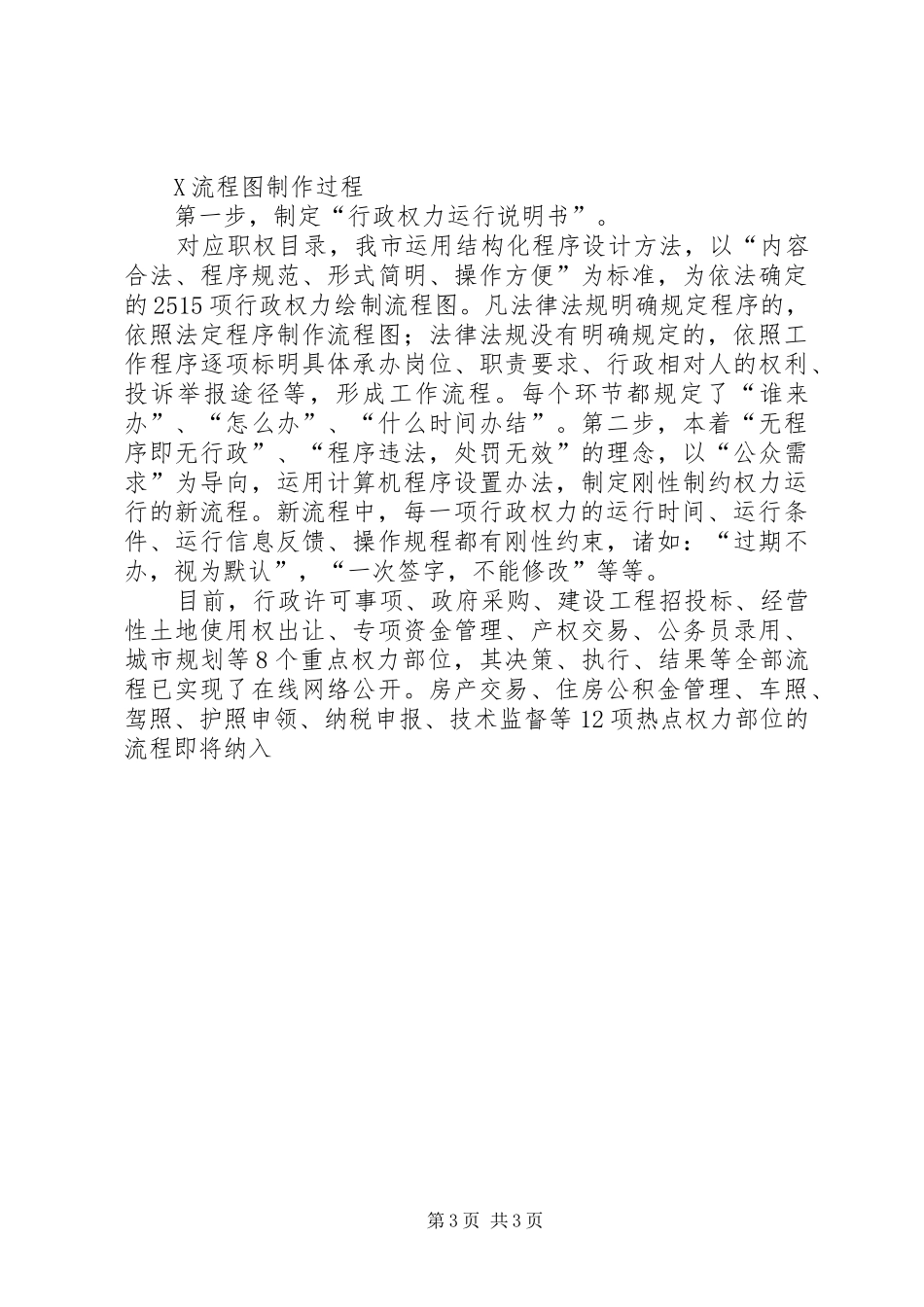 X 流程图制作过程

第一步，制定“行政权力运行说明书”。

对应职权目录，我市运用结构化程序设计方法，以“内容合法、程序规范、形式简明、操作方便”为标准，为依法确定的 2515 项行政权力绘制流程图。凡法律法规明确规定程序的，依照法定程序制作流程图；法律法规没有明确规定的，依照工作程序逐项标明具体承办岗位、职责要求、行政相对人的权利、投诉举报途径等，形成工作流程。每个环节都规定了“谁来办”、“怎么办”、“什么时间办结”。第二步，本着“无程序即无行政”、“程序违法，处罚无效”的理念，以“公众需求”为导向，运用计算机程序设置办法，制定刚性制约权力运行的新流程。新流程中，每一项行政权力的运行时间、运行条件、运行信息反馈、操作规程都有刚性约束，诸如：“过期不办，视为默认”，“一次签字，不能修改”等等。

目前，行政许可事项、政府采购、建设工程招投标、经营性土地使用权出让、专项资金管理、产权交易、公务员录用、城市规划等 8 个重点权力部位，其决策、执行、结果等全部流程已实现了在线网络公开。房产交易、住房公积金管理、车照、驾照、护照申领、纳税申报、技术监督等 12 项热点权力部位的流程即将纳入

第 3 页 共 3 页